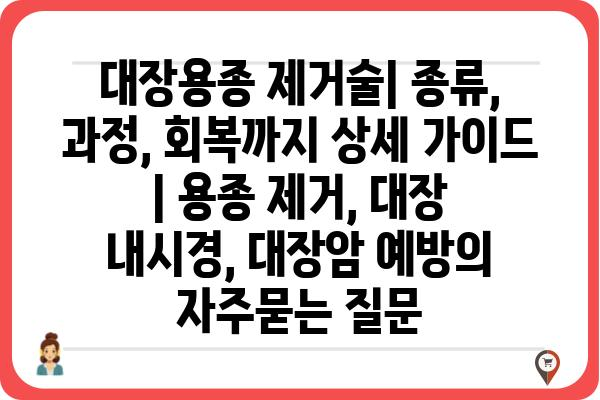 대장용종 제거술| 종류, 과정, 회복까지 상세 가이드 | 용종 제거, 대장 내시경, 대장암 예방의 자주묻는 질문